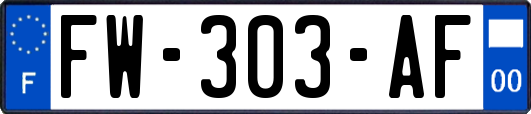 F
FW-303-AF
00